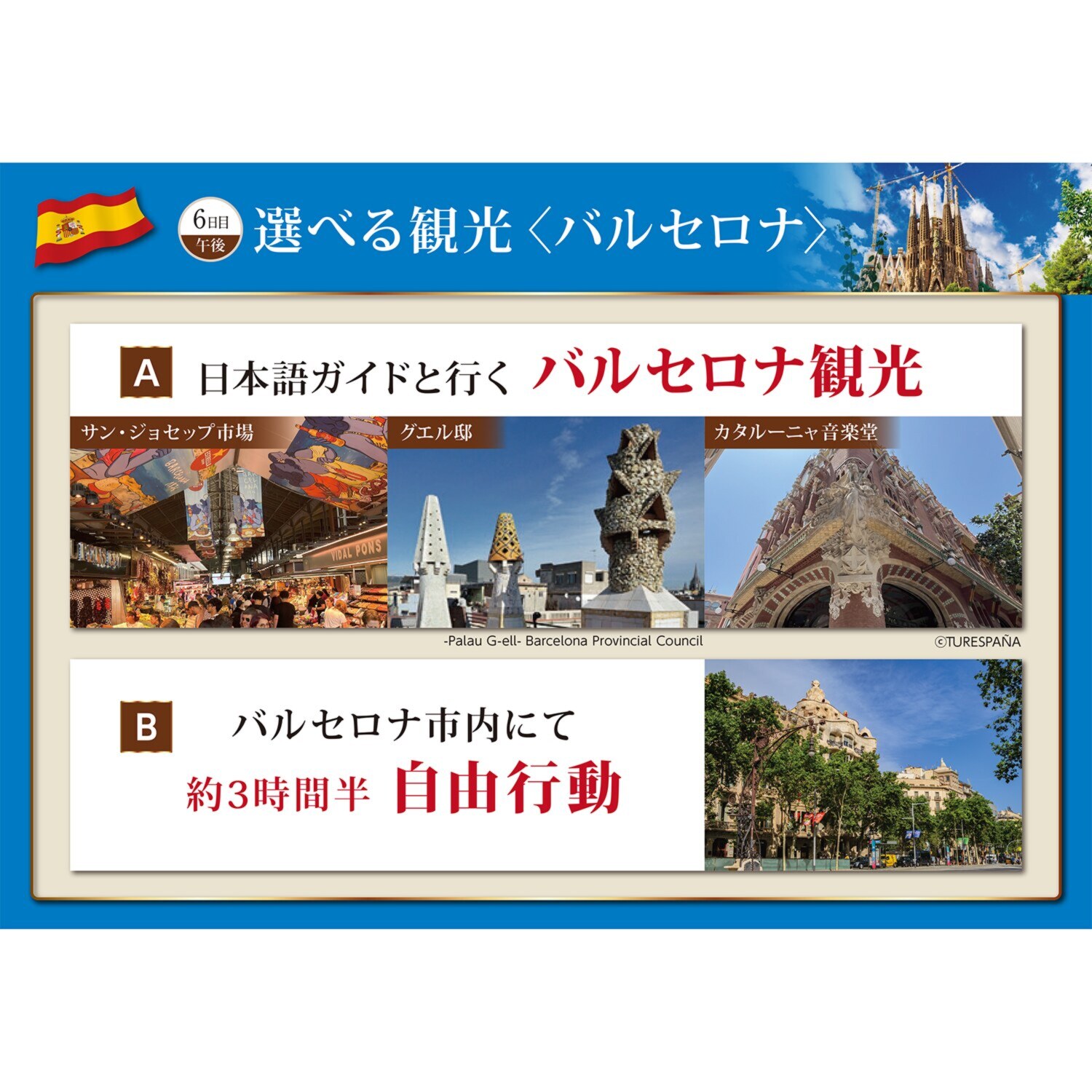 6日目
午後
選べる観光〈バルセロナ〉

A 日本語ガイドと行く バルセロナ観光

サン・ジョセップ市場

VIDAL PONS

グエル邸

カタルーニャ音楽堂

-Palau G-ell- Barcelona Provincial Council

©TURESPAÑA

B バルセロナ市内にて
約3時間半 自由行動